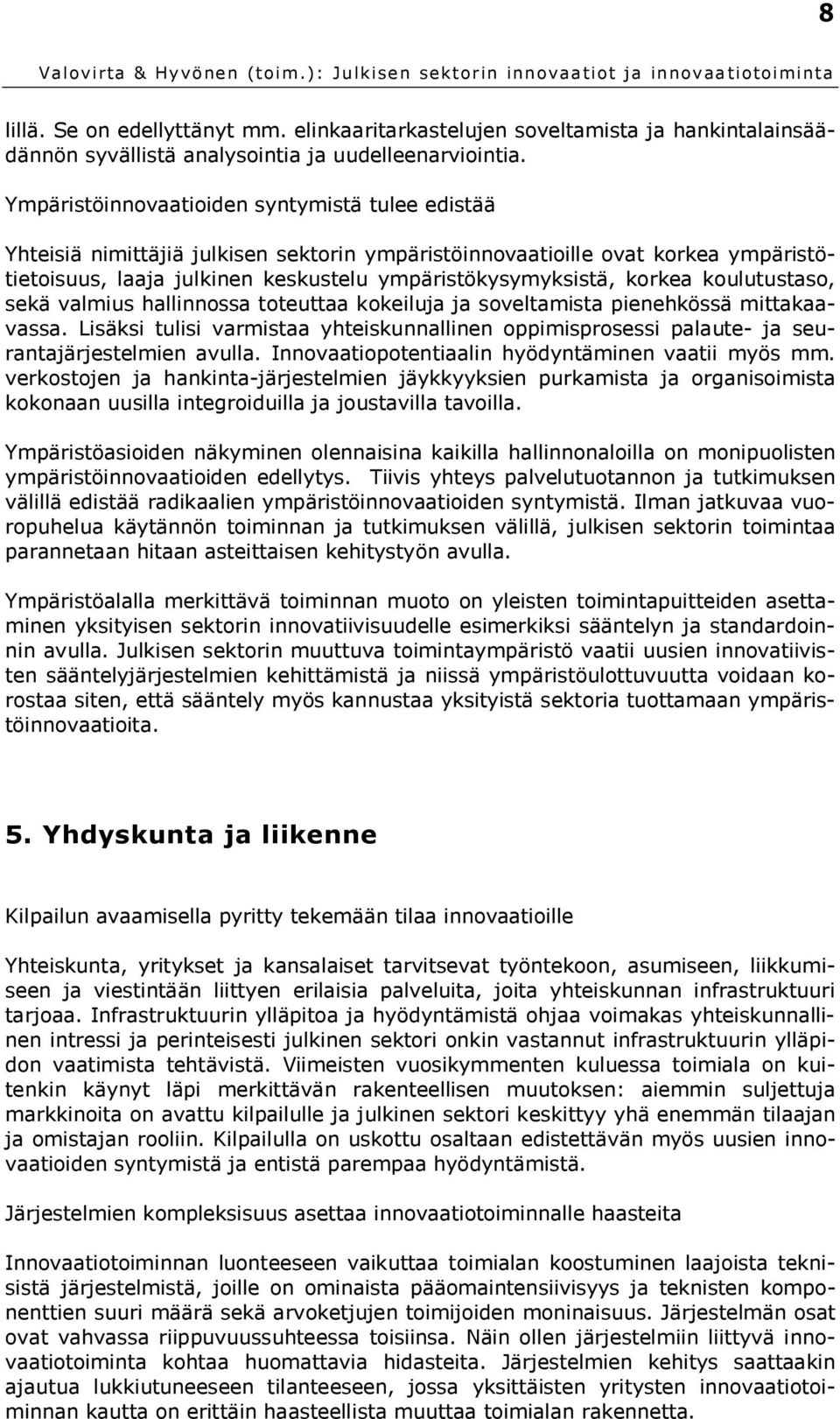 8

Valovirta & Hyvönen (toim.): Julkisen sektorin innovaatiot ja innovaatiotoiminta

lillä. Se on edellyttänyt mm. elinkaaritarkastelujen soveltamista ja hankintalainsäädännön syvällistä analysointia ja uudelleenarviointia.

Ympäristöinnovaatioiden syntymistä tulee edistää

Yhteisiä nimittäjiä julkisen sektorin ympäristöinnovaatioille ovat korkea ympäristötietoisuus, laaja julkinen keskustelu ympäristökysymyksistä, korkea koulutustaso, sekä valmius hallinnossa toteuttaa kokeiluja ja soveltamista pienehkössä mittakaavassa. Lisäksi tulisi varmistaa yhteiskunnallinen oppimisprosessi palaute- ja seurantajärjestelmien avulla. Innovaatiopotentiaalin hyödyntäminen vaatii myös mm. verkostojen ja hankinta-järjestelmien jäykkyyksien purkamista ja organisoimista kokonaan uusilla integroiduilla ja joustavilla tavoilla.

Ympäristöasioiden näkyminen olennaisina kaikilla hallinnonaloilla on monipuolisten ympäristöinnovaatioiden edellytys. Tiivis yhteys palvelutuotannon ja tutkimuksen välillä edistää radikaalien ympäristöinnovaatioiden syntymistä. Ilman jatkuvaa vuoropuhelua käytännön toiminnan ja tutkimuksen välillä, julkisen sektorin toimintaa parannetaan hitaan asteittaisen kehitystyön avulla.

Ympäristöalalla merkittävä toiminnan muoto on yleisten toimintapuitteiden asettaminen yksityisen sektorin innovatiivisuudelle esimerkiksi sääntelyn ja standardoinnin avulla. Julkisen sektorin muuttuva toimintaympäristö vaatii uusien innovatiivisten sääntelyjärjestelmien kehittämistä ja niissä ympäristöulottuvuutta voidaan korostaa siten, että sääntely myös kannustaa yksityistä sektoria tuottamaan ympäristöinnovaatioita.

5. Yhdyskunta ja liikenne

Kilpailun avaamisella pyritty tekemään tilaa innovaatioille

Yhteiskunta, yritykset ja kansalaiset tarvitsevat työntekoon, asumiseen, liikkumiseen ja viestintään liittyen erilaisia palveluita, joita yhteiskunnan infrastruktuuri tarjoaa. Infrastruktuurin ylläpitoa ja hyödyntämistä ohjaa voimakas yhteiskunnallinen intressi ja perinteisesti julkinen sektori onkin vastannut infrastruktuurin ylläpidon vaatimista tehtävistä. Viimeisten vuosikymmenten kuluessa toimiala on kuitenkin käynyt läpi merkittävän rakenteellisen muutoksen: aiemmin suljettuja markkinoita on avattu kilpailulle ja julkinen sektori keskittyy yhä enemmän tilaajan ja omistajan rooliin. Kilpailulla on uskottu osaltaan edistettävän myös uusien innovaatioiden syntymistä ja entistä parempaa hyödyntämistä.

Järjestelmien kompleksisuus asettaa innovaatiotoiminnalle haasteita

Innovaatiotoiminnan luonteeseen vaikuttaa toimialan koostuminen laajoista teknisistä järjestelmistä, joille on ominaista pääomaintensiivisyys ja teknisten komponenttien suuri määrä sekä arvoketjujen toimijoiden moninaisuus. Järjestelmän osat ovat vahvassa riippuvuussuhteessa toisiinsa. Näin ollen järjestelmiin liittyvä innovaatiotoiminta kohtaa huomattavia hidasteita. Järjestelmien kehitys saattaakin ajautua lukkiutuneeseen tilanteeseen, jossa yksittäisten yritysten innovaatiotoiminnan kautta on erittäin haasteellista muuttaa toimialan rakennetta.